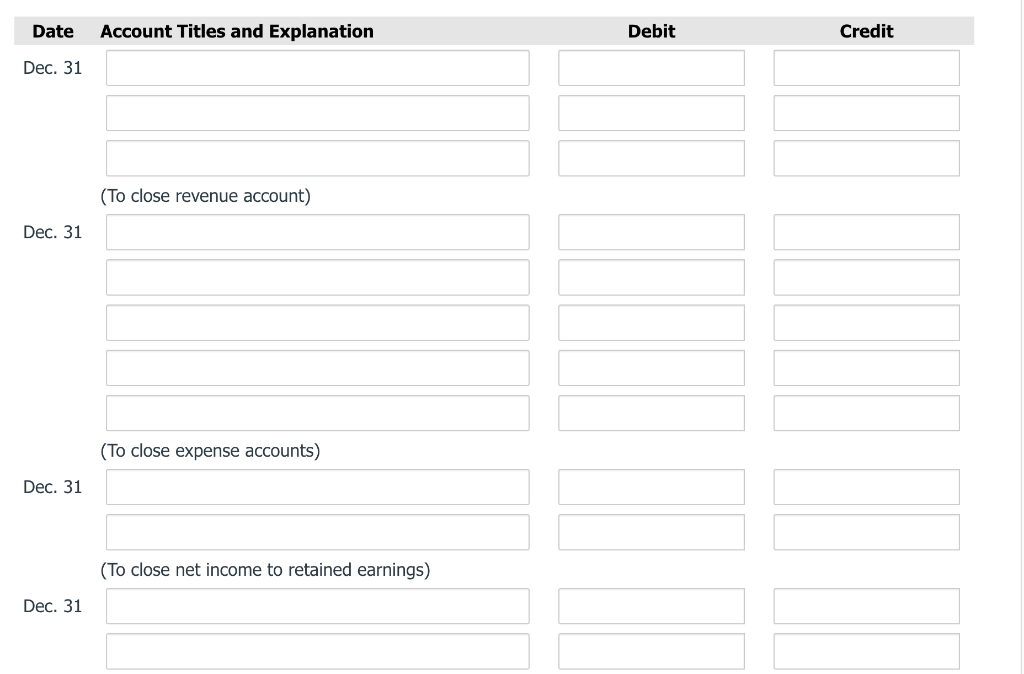 | Date | Account Titles and Explanation | Debit | Credit |
|---|---|---|---|
| Dec. 31 | | | |
| | | | |
| | | | |
| | (To close revenue account) | | |
| Dec. 31 | | | |
| | | | |
| | | | |
| | | | |
| | | | |
| | (To close expense accounts) | | |
| Dec. 31 | | | |
| | | | |
| | (To close net income to retained earnings) | | |
| Dec. 31 | | | |
| | | | |